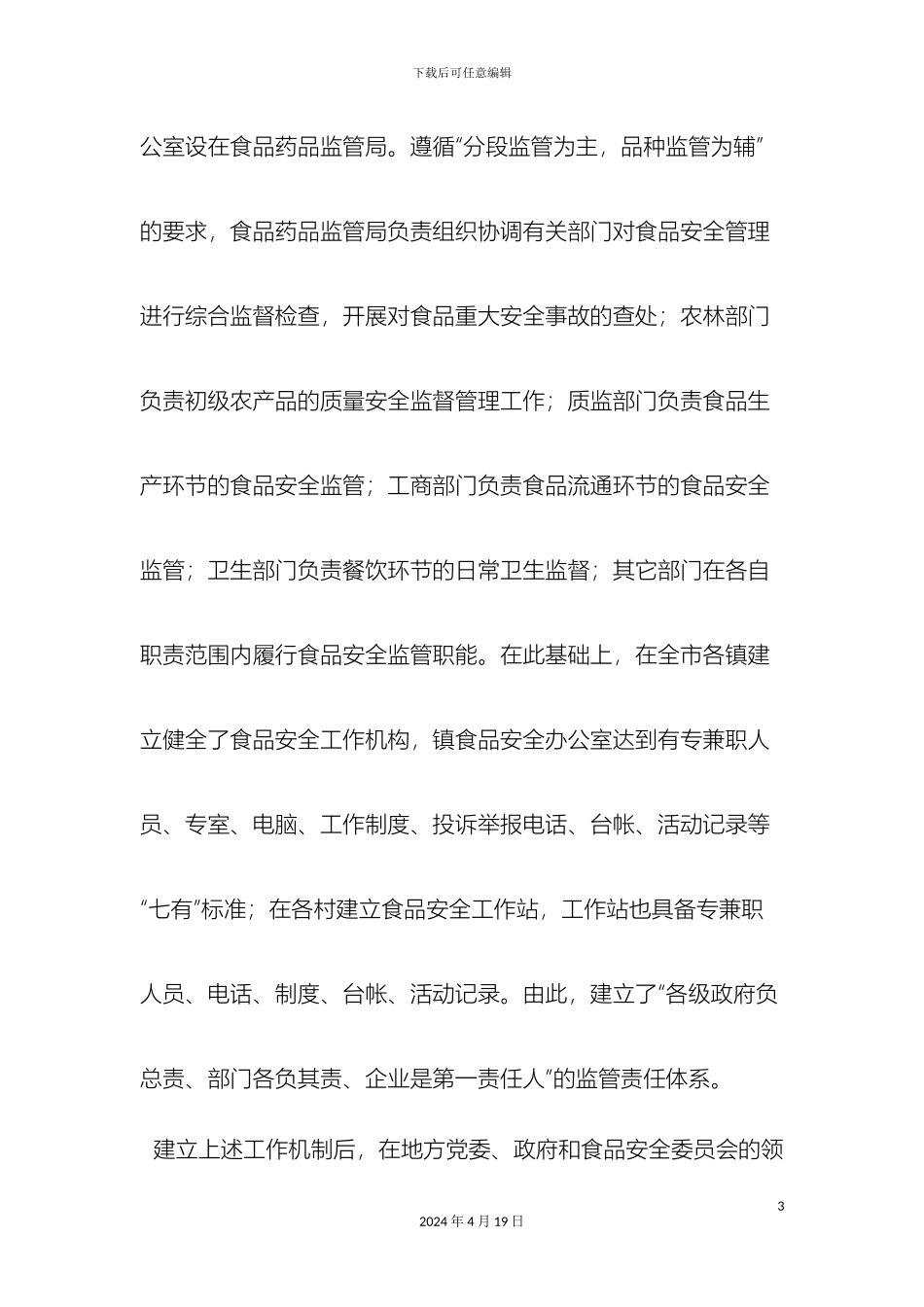 下载后可任意编辑

公室设在食品药品监管局。遵循“分段监管为主，品种监管为辅”的要求，食品药品监管局负责组织协调有关部门对食品安全管理进行综合监督检查，开展对食品重大安全事故的查处；农林部门负责初级农产品的质量安全监督管理工作；质监部门负责食品生产环节的食品安全监管；工商部门负责食品流通环节的食品安全监管；卫生部门负责餐饮环节的日常卫生监督；其它部门在各自职责范围内履行食品安全监管职能。在此基础上，在全市各镇建立健全了食品安全工作机构，镇食品安全办公室达到有专兼职人员、专室、电脑、工作制度、投诉举报电话、台帐、活动记录等“七有”标准；在各村建立食品安全工作站，工作站也具备专兼职人员、电话、制度、台帐、活动记录。由此，建立了“各级政府负总责、部门各负其责、企业是第一责任人”的监管责任体系。

建立上述工作机制后，在地方党委、政府和食品安全委员会的领

3

2024 年 4 月 19 日